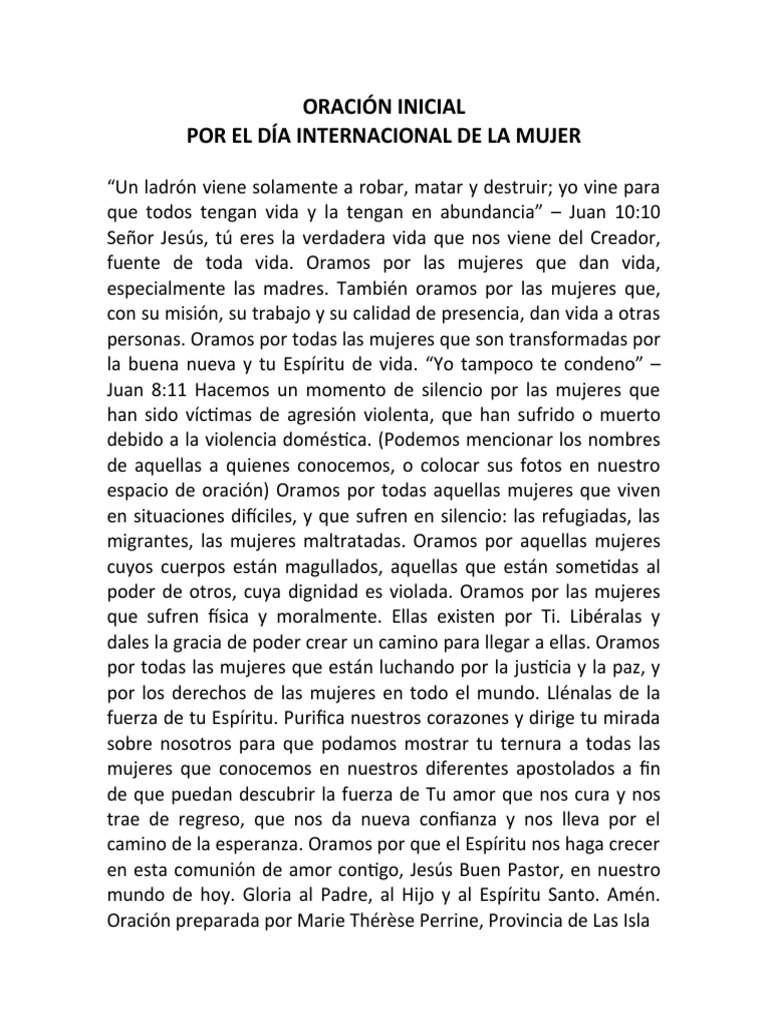 ORACIÓN INICIAL
POR EL DÍA INTERNACIONAL DE LA MUJER

“Un ladrón viene solamente a robar, matar y destruir; yo vine para que todos tengan vida y la tengan en abundancia” – Juan 10:10 Señor Jesús, tú eres la verdadera vida que nos viene del Creador, fuente de toda vida. Oramos por las mujeres que dan vida, especialmente las madres. También oramos por las mujeres que, con su misión, su trabajo y su calidad de presencia, dan vida a otras personas. Oramos por todas las mujeres que son transformadas por la buena nueva y tu Espíritu de vida. “Yo tampoco te condeno” – Juan 8:11 Hacemos un momento de silencio por las mujeres que han sido víctimas de agresión violenta, que han sufrido o muerto debido a la violencia doméstica. (Podemos mencionar los nombres de aquellas a quienes conocemos, o colocar sus fotos en nuestro espacio de oración) Oramos por todas aquellas mujeres que viven en situaciones difíciles, y que sufren en silencio: las refugiadas, las migrantes, las mujeres maltratadas. Oramos por aquellas mujeres cuyos cuerpos están magullados, aquellas que están sometidas al poder de otros, cuya dignidad es violada. Oramos por las mujeres que sufren física y moralmente. Ellas existen por Ti. Libéralas y dales la gracia de poder crear un camino para llegar a ellas. Oramos por todas las mujeres que están luchando por la justicia y la paz, y por los derechos de las mujeres en todo el mundo. Llénalas de la fuerza de tu Espíritu. Purifica nuestros corazones y dirige tu mirada sobre nosotros para que podamos mostrar tu ternura a todas las mujeres que conocemos en nuestros diferentes apostolados a fin de que puedan descubrir la fuerza de Tu amor que nos cura y nos trae de regreso, que nos da nueva confianza y nos lleva por el camino de la esperanza. Oramos por que el Espíritu nos haga crecer en esta comunión de amor contigo, Jesús Buen Pastor, en nuestro mundo de hoy. Gloria al Padre, al Hijo y al Espíritu Santo. Amén. Oración preparada por Marie Thérèse Perrine, Provincia de Las Isla